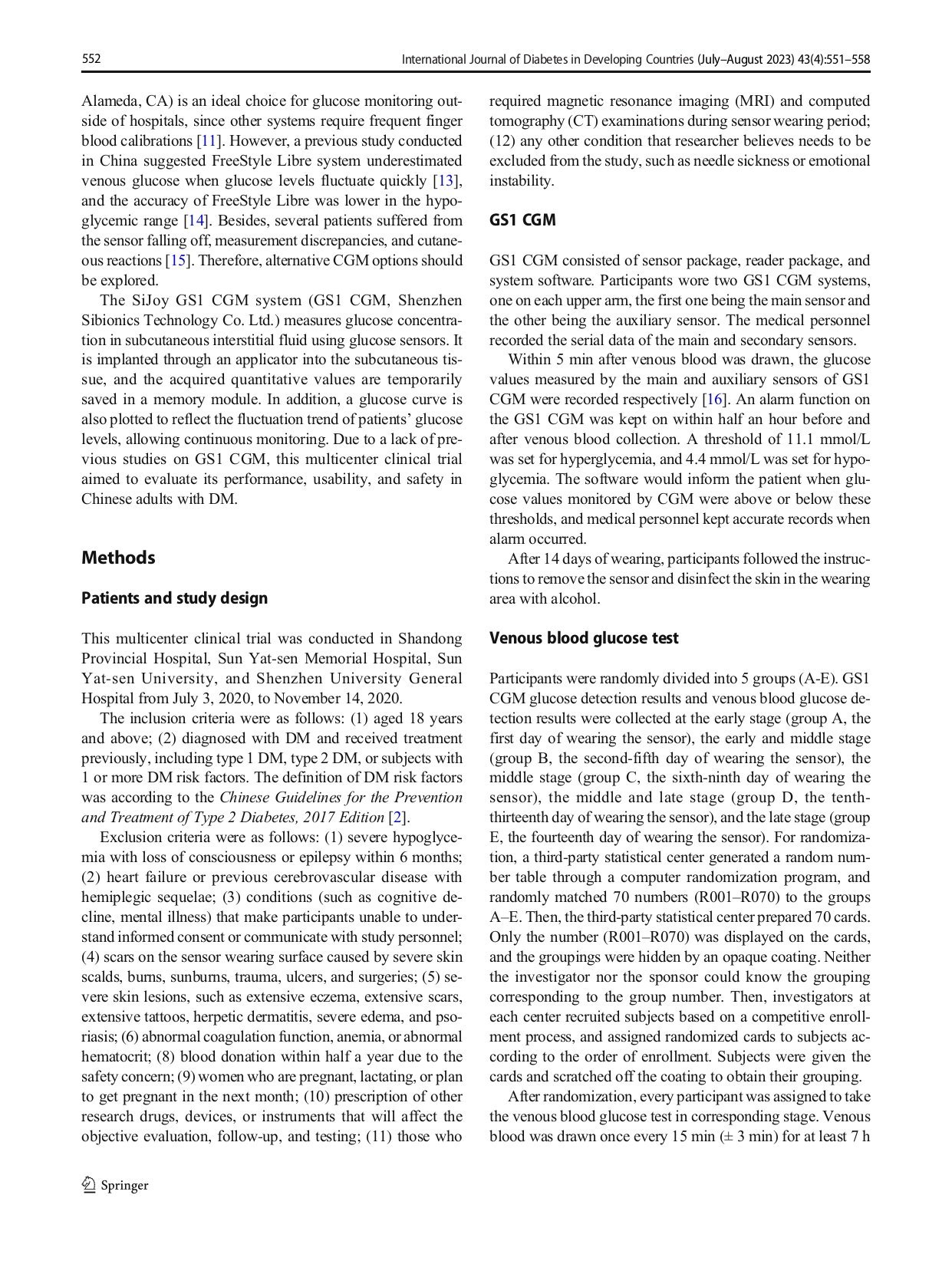 552 International Journal of Diabetes in Developing Countries (July–August 2023) 43(4):551–558

Alameda, CA) is an ideal choice for glucose monitoring outside of hospitals, since other systems require frequent finger blood calibrations [11]. However, a previous study conducted in China suggested FreeStyle Libre system underestimated venous glucose when glucose levels fluctuate quickly [13], and the accuracy of FreeStyle Libre was lower in the hypoglycemic range [14]. Besides, several patients suffered from the sensor falling off, measurement discrepancies, and cutaneous reactions [15]. Therefore, alternative CGM options should be explored.

The SiJoy GS1 CGM system (GS1 CGM, Shenzhen Sibionics Technology Co. Ltd.) measures glucose concentration in subcutaneous interstitial fluid using glucose sensors. It is implanted through an applicator into the subcutaneous tissue, and the acquired quantitative values are temporarily saved in a memory module. In addition, a glucose curve is also plotted to reflect the fluctuation trend of patients' glucose levels, allowing continuous monitoring. Due to a lack of previous studies on GS1 CGM, this multicenter clinical trial aimed to evaluate its performance, usability, and safety in Chinese adults with DM.

Methods

Patients and study design

This multicenter clinical trial was conducted in Shandong Provincial Hospital, Sun Yat-sen Memorial Hospital, Sun Yat-sen University, and Shenzhen University General Hospital from July 3, 2020, to November 14, 2020.

The inclusion criteria were as follows: (1) aged 18 years and above; (2) diagnosed with DM and received treatment previously, including type 1 DM, type 2 DM, or subjects with 1 or more DM risk factors. The definition of DM risk factors was according to the Chinese Guidelines for the Prevention and Treatment of Type 2 Diabetes, 2017 Edition [2].

Exclusion criteria were as follows: (1) severe hypoglycemia with loss of consciousness or epilepsy within 6 months; (2) heart failure or previous cerebrovascular disease with hemiplegic sequelae; (3) conditions (such as cognitive decline, mental illness) that make participants unable to understand informed consent or communicate with study personnel; (4) scars on the sensor wearing surface caused by severe skin scalds, burns, sunburns, trauma, ulcers, and surgeries; (5) severe skin lesions, such as extensive eczema, extensive scars, extensive tattoos, herpetic dermatitis, severe edema, and psoriasis; (6) abnormal coagulation function, anemia, or abnormal hematocrit; (8) blood donation within half a year due to the safety concern; (9) women who are pregnant, lactating, or plan to get pregnant in the next month; (10) prescription of other research drugs, devices, or instruments that will affect the objective evaluation, follow-up, and testing; (11) those who required magnetic resonance imaging (MRI) and computed tomography (CT) examinations during sensor wearing period; (12) any other condition that researcher believes needs to be excluded from the study, such as needle sickness or emotional instability.

GS1 CGM

GS1 CGM consisted of sensor package, reader package, and system software. Participants wore two GS1 CGM systems, one on each upper arm, the first one being the main sensor and the other being the auxiliary sensor. The medical personnel recorded the serial data of the main and secondary sensors.

Within 5 min after venous blood was drawn, the glucose values measured by the main and auxiliary sensors of GS1 CGM were recorded respectively [16]. An alarm function on the GS1 CGM was kept on within half an hour before and after venous blood collection. A threshold of 11.1 mmol/L was set for hyperglycemia, and 4.4 mmol/L was set for hypoglycemia. The software would inform the patient when glucose values monitored by CGM were above or below these thresholds, and medical personnel kept accurate records when alarm occurred.

After 14 days of wearing, participants followed the instructions to remove the sensor and disinfect the skin in the wearing area with alcohol.

Venous blood glucose test

Participants were randomly divided into 5 groups (A-E). GS1 CGM glucose detection results and venous blood glucose detection results were collected at the early stage (group A, the first day of wearing the sensor), the early and middle stage (group B, the second-fifth day of wearing the sensor), the middle stage (group C, the sixth-ninth day of wearing the sensor), the middle and late stage (group D, the tenth-thirteenth day of wearing the sensor), and the late stage (group E, the fourteenth day of wearing the sensor). For randomization, a third-party statistical center generated a random number table through a computer randomization program, and randomly matched 70 numbers (R001–R070) to the groups A–E. Then, the third-party statistical center prepared 70 cards. Only the number (R001–R070) was displayed on the cards, and the groupings were hidden by an opaque coating. Neither the investigator nor the sponsor could know the grouping corresponding to the group number. Then, investigators at each center recruited subjects based on a competitive enrollment process, and assigned randomized cards to subjects according to the order of enrollment. Subjects were given the cards and scratched off the coating to obtain their grouping.

After randomization, every participant was assigned to take the venous blood glucose test in corresponding stage. Venous blood was drawn once every 15 min (± 3 min) for at least 7 h

Springer